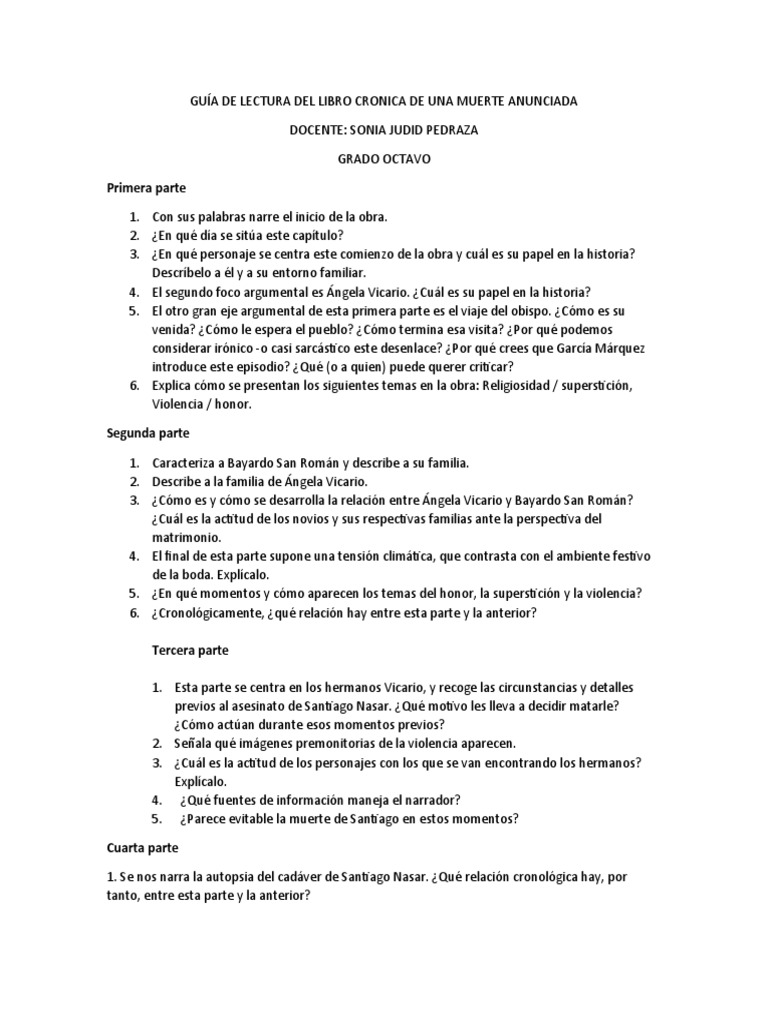 GUÍA DE LECTURA DEL LIBRO CRONICA DE UNA MUERTE ANUNCIADA

DOCENTE: SONIA JUDID PEDRAZA

GRADO OCTAVO

Primera parte

1. Con sus palabras narre el inicio de la obra.
2. ¿En qué día se sitúa este capítulo?
3. ¿En qué personaje se centra este comienzo de la obra y cuál es su papel en la historia? Descríbelo a él y a su entorno familiar.
4. El segundo foco argumental es Ángela Vicario. ¿Cuál es su papel en la historia?
5. El otro gran eje argumental de esta primera parte es el viaje del obispo. ¿Cómo es su venida? ¿Cómo le espera el pueblo? ¿Cómo termina esa visita? ¿Por qué podemos considerar irónico -o casi sarcástico este desenlace? ¿Por qué crees que García Márquez introduce este episodio? ¿Qué (o a quien) puede querer criticar?
6. Explica cómo se presentan los siguientes temas en la obra: Religiosidad / superstición, Violencia / honor.

Segunda parte

1. Caracteriza a Bayardo San Román y describe a su familia.
2. Describe a la familia de Ángela Vicario.
3. ¿Cómo es y cómo se desarrolla la relación entre Ángela Vicario y Bayardo San Román? ¿Cuál es la actitud de los novios y sus respectivas familias ante la perspectiva del matrimonio.
4. El final de esta parte supone una tensión climática, que contrasta con el ambiente festivo de la boda. Explícalo.
5. ¿En qué momentos y cómo aparecen los temas del honor, la superstición y la violencia?
6. ¿Cronológicamente, ¿qué relación hay entre esta parte y la anterior?

Tercera parte

1. Esta parte se centra en los hermanos Vicario, y recoge las circunstancias y detalles previos al asesinato de Santiago Nasar. ¿Qué motivo les lleva a decidir matarle? ¿Cómo actúan durante esos momentos previos?
2. Señala qué imágenes premonitorias de la violencia aparecen.
3. ¿Cuál es la actitud de los personajes con los que se van encontrando los hermanos? Explícalo.
4. ¿Qué fuentes de información maneja el narrador?
5. ¿Parece evitable la muerte de Santiago en estos momentos?

Cuarta parte

1. Se nos narra la autopsia del cadáver de Santiago Nasar. ¿Qué relación cronológica hay, por tanto, entre esta parte y la anterior?